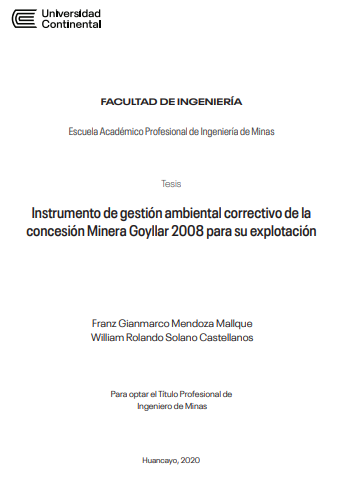 Universidad Continental

FACULTAD DE INGENIERÍA

Escuela Académico Profesional de Ingeniería de Minas

Tesis

Instrumento de gestión ambiental correctivo de la concesión Minera Goyllar 2008 para su explotación

Franz Gianmarco Mendoza Mallque
William Rolando Solano Castellanos

Para optar el Título Profesional de Ingeniero de Minas

Huancayo, 2020